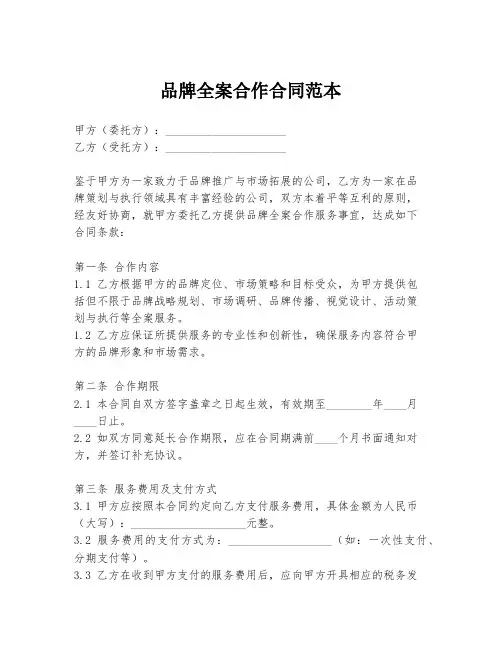 品牌全案合作合同范本

甲方（委托方）：____________________
乙方（受托方）：____________________

鉴于甲方为一家致力于品牌推广与市场拓展的公司，乙方为一家在品牌策划与执行领域具有丰富经验的公司，双方本着平等互利的原则，经友好协商，就甲方委托乙方提供品牌全案合作服务事宜，达成如下合同条款：

第一条 合作内容
1.1 乙方根据甲方的品牌定位、市场策略和目标受众，为甲方提供包括但不限于品牌战略规划、市场调研、品牌传播、视觉设计、活动策划与执行等全案服务。
1.2 乙方应保证所提供服务的专业性和创新性，确保服务内容符合甲方的品牌形象和市场需求。

第二条 合作期限
2.1 本合同自双方签字盖章之日起生效，有效期至________年____月____日止。
2.2 如双方同意延长合作期限，应在合同期满前____个月书面通知对方，并签订补充协议。

第三条 服务费用及支付方式
3.1 甲方应按照本合同约定向乙方支付服务费用，具体金额为人民币（大写）：____________________元整。
3.2 服务费用的支付方式为：__________________（如：一次性支付、分期支付等）。
3.3 乙方在收到甲方支付的服务费用后，应向甲方开具相应的税务发